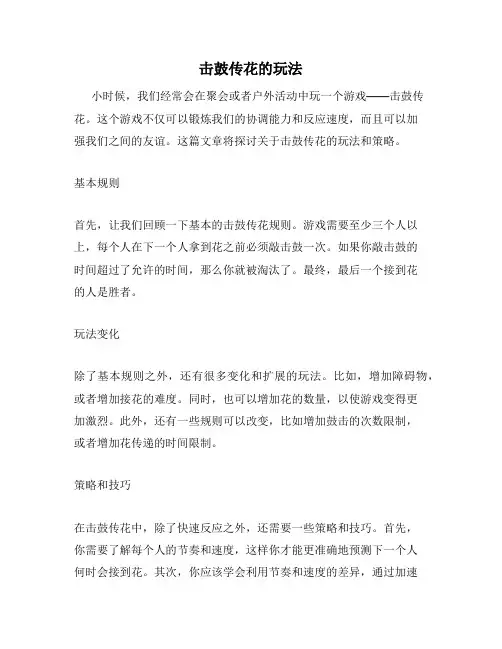 击鼓传花的玩法

小时候，我们经常会在聚会或者户外活动中玩一个游戏——击鼓传花。这个游戏不仅可以锻炼我们的协调能力和反应速度，而且可以加强我们之间的友谊。这篇文章将探讨关于击鼓传花的玩法和策略。

基本规则

首先，让我们回顾一下基本的击鼓传花规则。游戏需要至少三个人以上，每个人在下一个人拿到花之前必须敲击鼓一次。如果你敲击鼓的时间超过了允许的时间，那么你就被淘汰了。最终，最后一个接到花的人是胜者。

玩法变化

除了基本规则之外，还有很多变化和扩展的玩法。比如，增加障碍物，或者增加接花的难度。同时，也可以增加花的数量，以使游戏变得更加激烈。此外，还有一些规则可以改变，比如增加鼓击的次数限制，或者增加花传递的时间限制。

策略和技巧

在击鼓传花中，除了快速反应之外，还需要一些策略和技巧。首先，你需要了解每个人的节奏和速度，这样你才能更准确地预测下一个人何时会接到花。其次，你应该学会利用节奏和速度的差异，通过加速